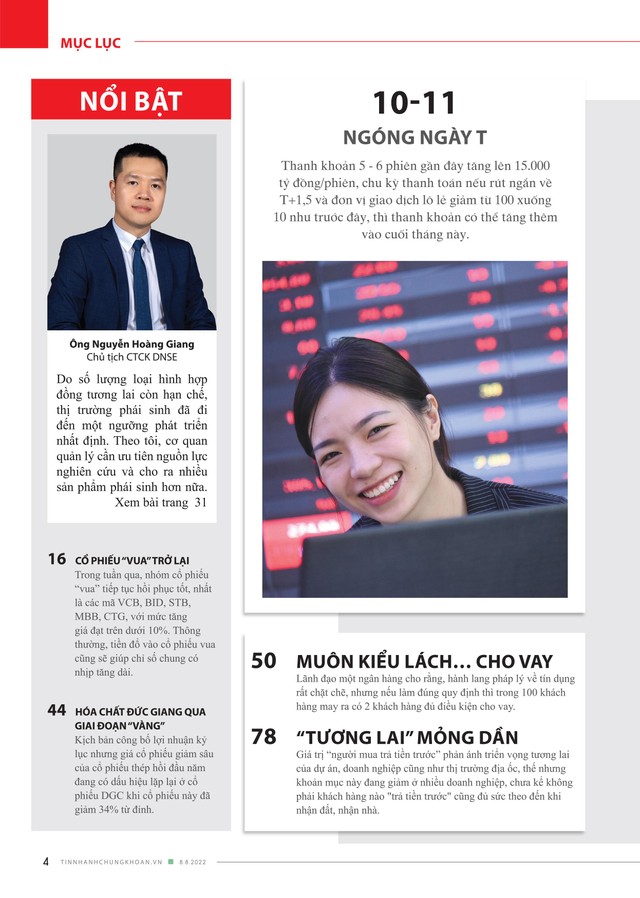 MỤC LỤC

NỔI BẬT

Ông Nguyễn Hoàng Giang
Chủ tịch CTCK DNSE

Do số lượng loại hình hợp đồng tương lai còn hạn chế, thị trường phái sinh đã đi đến một ngưỡng phát triển nhất định. Theo tôi, cơ quan quản lý cần ưu tiên nguồn lực nghiên cứu và cho ra nhiều sản phẩm phái sinh hơn nữa.
Xem bài trang 31

16 CỔ PHIẾU "VUA" TRỞ LẠI
Trong tuần qua, nhóm cổ phiếu "vua" tiếp tục hồi phục tốt, nhất là các mã VCB, BID, STB, MBB, CTG, với mức tăng giá đạt trên dưới 10%. Thông thường, tiền đổ vào cổ phiếu vua cũng sẽ giúp chỉ số chung có nhịp tăng dài.

44 HÓA CHẤT ĐỨC GIANG QUA GIAI ĐOẠN "VÀNG"
Kịch bản công bố lợi nhuận kỷ lục nhưng giá cổ phiếu giảm sâu của cổ phiếu thép hồi đầu năm đang có dấu hiệu lặp lại ở cổ phiếu DGC khi cổ phiếu này đã giảm 34% từ đỉnh.

10-11
NGÓNG NGÀY T
Thanh khoản 5 - 6 phiên gần đây tăng lên 15.000 tỷ đồng/phiên, chu kỳ thanh toán nếu rút ngắn về T+1,5 và đơn vị giao dịch lô lẻ giảm từ 100 xuống 10 như trước đây, thì thanh khoản có thể tăng thêm vào cuối tháng này.

50 MUÔN KIỂU LÁCH... CHO VAY
Lãnh đạo một ngân hàng cho rằng, hành lang pháp lý về tín dụng rất chặt chẽ, nhưng nếu làm đúng quy định thì trong 100 khách hàng may ra có 2 khách hàng đủ điều kiện cho vay.

78 "TƯƠNG LAI" MỎNG DẦN
Giá trị "người mua trả tiền trước" phản ánh triển vọng tương lai của dự án, doanh nghiệp cũng như thị trường địa ốc, thế nhưng khoản mục này đang giảm ở nhiều doanh nghiệp, chưa kể không phải khách hàng nào "trả tiền trước" cũng đủ sức theo đến khi nhận đất, nhận nhà.

4 TINNHANHCHUNGKHOAN.VN 8-8-2022